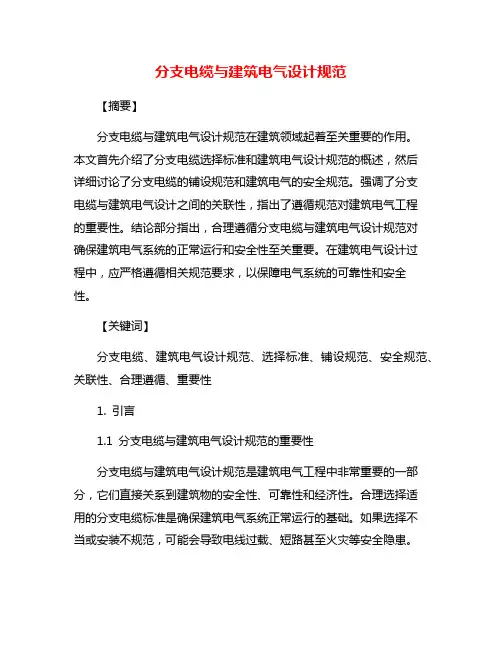 分支电缆与建筑电气设计规范

【摘要】

分支电缆与建筑电气设计规范在建筑领域起着至关重要的作用。本文首先介绍了分支电缆选择标准和建筑电气设计规范的概述，然后详细讨论了分支电缆的铺设规范和建筑电气的安全规范。强调了分支电缆与建筑电气设计之间的关联性，指出了遵循规范对建筑电气工程的重要性。结论部分指出，合理遵循分支电缆与建筑电气设计规范对确保建筑电气系统的正常运行和安全性至关重要。在建筑电气设计过程中，应严格遵循相关规范要求，以保障电气系统的可靠性和安全性。

【关键词】

分支电缆、建筑电气设计规范、选择标准、铺设规范、安全规范、关联性、合理遵循、重要性

1. 引言

1.1 分支电缆与建筑电气设计规范的重要性

分支电缆与建筑电气设计规范是建筑电气工程中非常重要的一部分，它们直接关系到建筑物的安全性、可靠性和经济性。合理选择适用的分支电缆标准是确保建筑电气系统正常运行的基础。如果选择不当或安装不规范，可能会导致电线过载、短路甚至火灾等安全隐患。